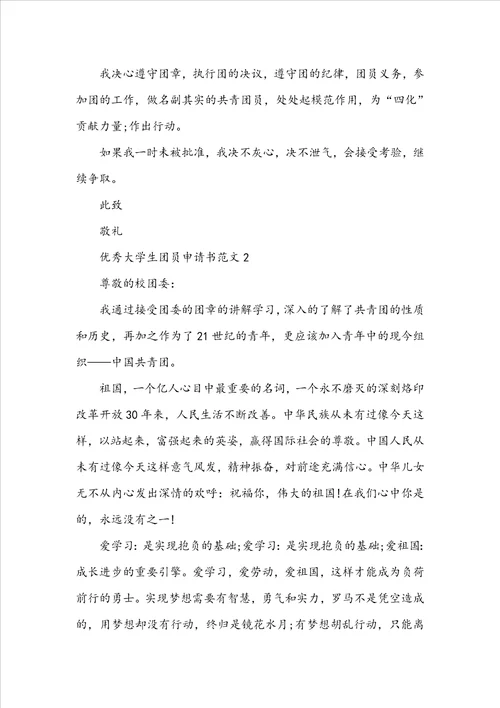 我决心遵守团章，执行团的决议，遵守团的纪律，团员义务，参加团的工作，做名副其实的共青团员，处处起模范作用，为“四化”贡献力量;作出行动。

如果我一时未被批准，我决不灰心，决不泄气，会接受考验，继续争取。

此致

敬礼

优秀大学生团员申请书范文2

尊敬的校团委：

我通过接受团委的团章的讲解学习，深入的了解了共青团的性质和历史，再加之作为了21世纪的青年，更应该加入青年中的现今组织——中国共青团。

祖国，一个亿人心目中最重要的名词，一个永不磨灭的深刻烙印改革开放30年来，人民生活不断改善。中华民族从未有过像今天这样，以站起来，富强起来的英姿，赢得国际社会的尊敬。中国人民从未有过像今天这样意气风发，精神振奋，对前途充满信心。中华儿女无不从内心发出深情的欢呼：祝福你，伟大的祖国!在我们心中你是的，永远没有之一!

爱学习：是实现抱负的基础;爱学习：是实现抱负的基础;爱祖国：成长进步的重要引擎。爱学习，爱劳动，爱祖国，这样才能成为负荷前行的勇士。实现梦想需要有智慧，勇气和实力，罗马不是凭空造成的，用梦想却没有行动，终归是镜花水月;有梦想胡乱行动，只能离